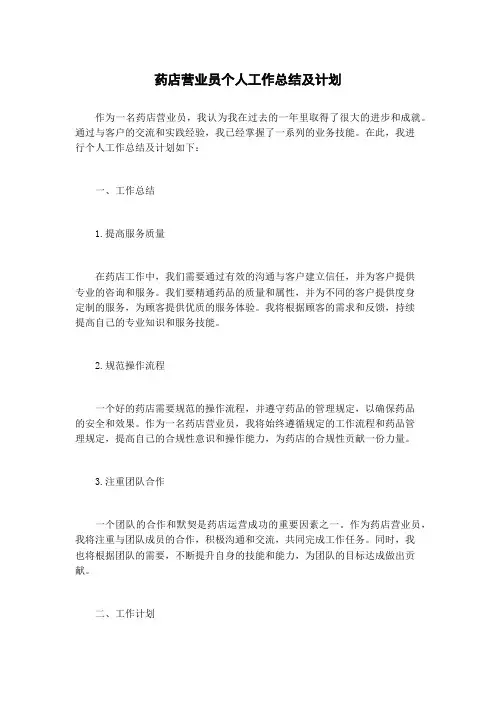 药店营业员个人工作总结及计划

作为一名药店营业员，我认为我在过去的一年里取得了很大的进步和成就。通过与客户的交流和实践经验，我已经掌握了一系列的业务技能。在此，我进行个人工作总结及计划如下：

一、工作总结

1.提高服务质量

在药店工作中，我们需要通过有效的沟通与客户建立信任，并为客户提供专业的咨询和服务。我们要精通药品的质量和属性，并为不同的客户提供度身定制的服务，为顾客提供优质的服务体验。我将根据顾客的需求和反馈，持续提高自己的专业知识和服务技能。

2.规范操作流程

一个好的药店需要规范的操作流程，并遵守药品的管理规定，以确保药品的安全和效果。作为一名药店营业员，我将始终遵循规定的工作流程和药品管理规定，提高自己的合规性意识和操作能力，为药店的合规性贡献一份力量。

3.注重团队合作

一个团队的合作和默契是药店运营成功的重要因素之一。作为药店营业员，我将注重与团队成员的合作，积极沟通和交流，共同完成工作任务。同时，我也将根据团队的需要，不断提升自身的技能和能力，为团队的目标达成做出贡献。

二、工作计划